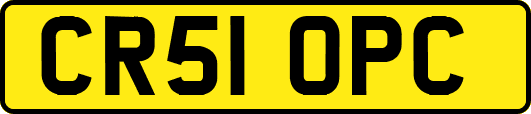 CR51 OPC